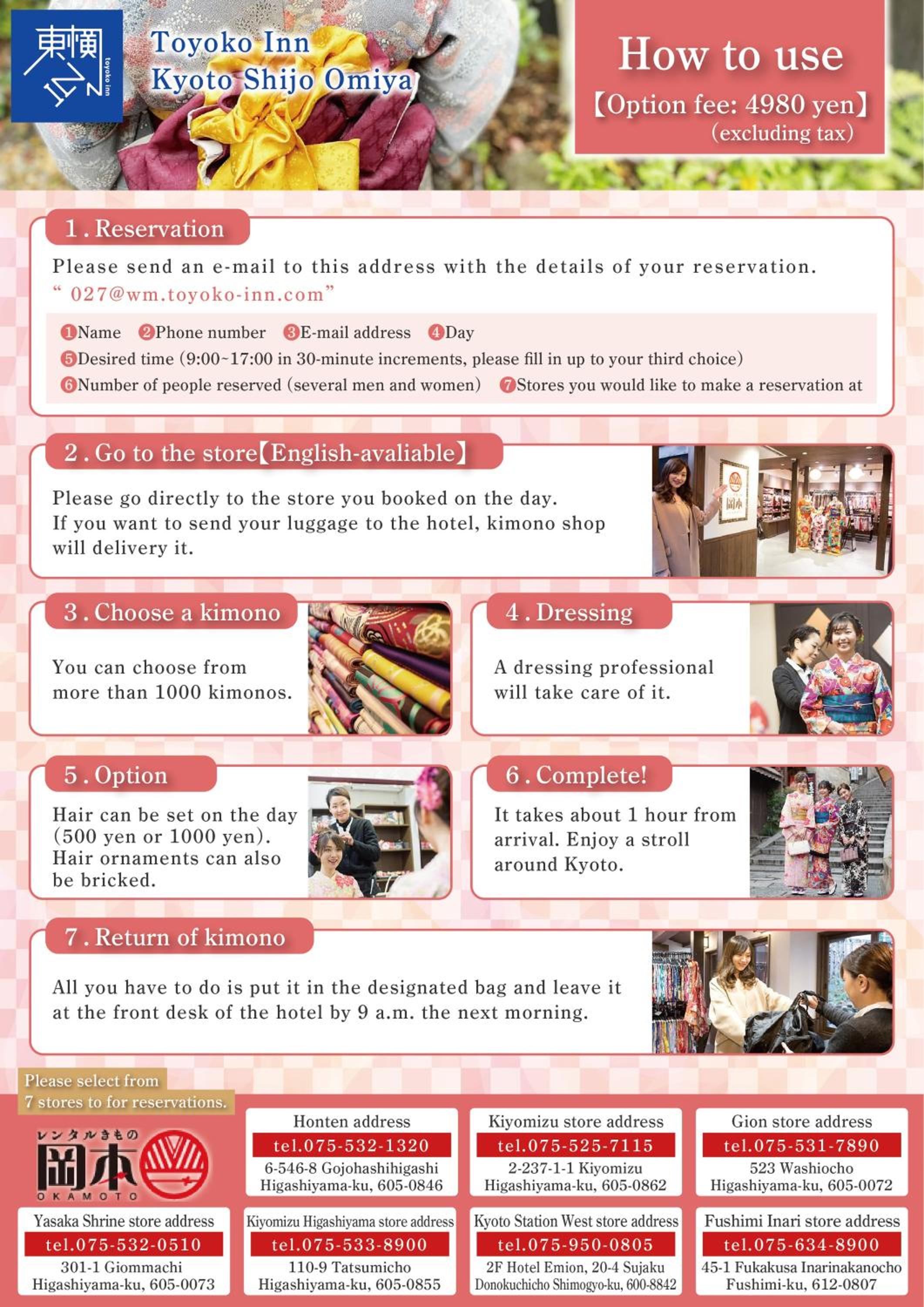 東横INN toyoko inn

Toyoko Inn
Kyoto Shijo Omiya

How to use
【Option fee: 4980 yen】
(excluding tax)

1. Reservation

Please send an e-mail to this address with the details of your reservation.
" 027@wm.toyoko-inn.com"

❶Name ❷Phone number ❸E-mail address ❹Day
❺Desired time (9:00~17:00 in 30-minute increments, please fill in up to your third choice)
❻Number of people reserved (several men and women) ❼Stores you would like to make a reservation at

2. Go to the store【English-avaliable】

Please go directly to the store you booked on the day. If you want to send your luggage to the hotel, kimono shop will delivery it.

3. Choose a kimono

You can choose from more than 1000 kimonos.

4. Dressing

A dressing professional will take care of it.

5. Option

Hair can be set on the day (500 yen or 1000 yen). Hair ornaments can also be bricked.

6. Complete!

It takes about 1 hour from arrival. Enjoy a stroll around Kyoto.

7. Return of kimono

All you have to do is put it in the designated bag and leave it at the front desk of the hotel by 9 a.m. the next morning.

Please select from
7 stores to for reservations.

レンタルきもの
岡本
OKAMOTO

Honten address
tel.075-532-1320
6-546-8 Gojohashihigashi
Higashiyama-ku, 605-0846

Kiyomizu store address
tel.075-525-7115
2-237-1-1 Kiyomizu
Higashiyama-ku, 605-0862

Gion store address
tel.075-531-7890
523 Washiocho
Higashiyama-ku, 605-0072

Yasaka Shrine store address
tel.075-532-0510
301-1 Giommachi
Higashiyama-ku, 605-0073

Kiyomizu Higashiyama store address
tel.075-533-8900
110-9 Tatsumicho
Higashiyama-ku, 605-0855

Kyoto Station West store address
tel.075-950-0805
2F Hotel Emion, 20-4 Sujaku
Donokuchicho Shimogyo-ku, 600-8842

Fushimi Inari store address
tel.075-634-8900
45-1 Fukakusa Inarinakanocho
Fushimi-ku, 612-0807